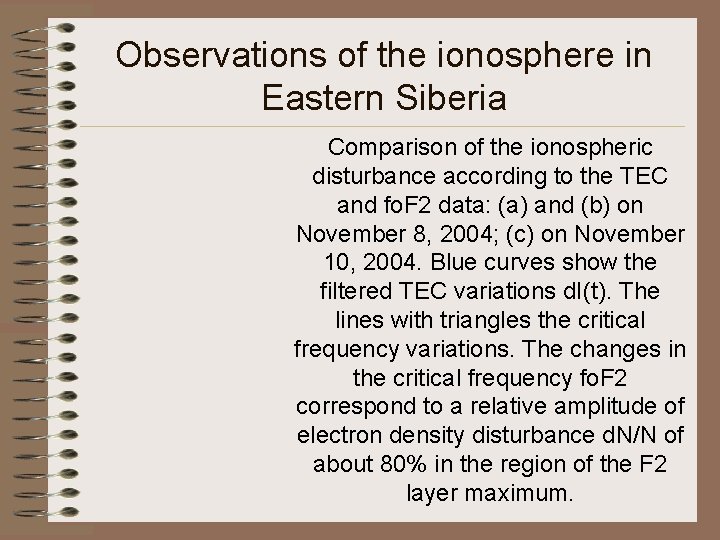 Observations of the ionosphere in Eastern Siberia

Comparison of the ionospheric disturbance according to the TEC and foF2 data: (a) and (b) on November 8, 2004; (c) on November 10, 2004. Blue curves show the filtered TEC variations dI(t). The lines with triangles the critical frequency variations. The changes in the critical frequency foF2 correspond to a relative amplitude of electron density disturbance dN/N of about 80% in the region of the F2 layer maximum.